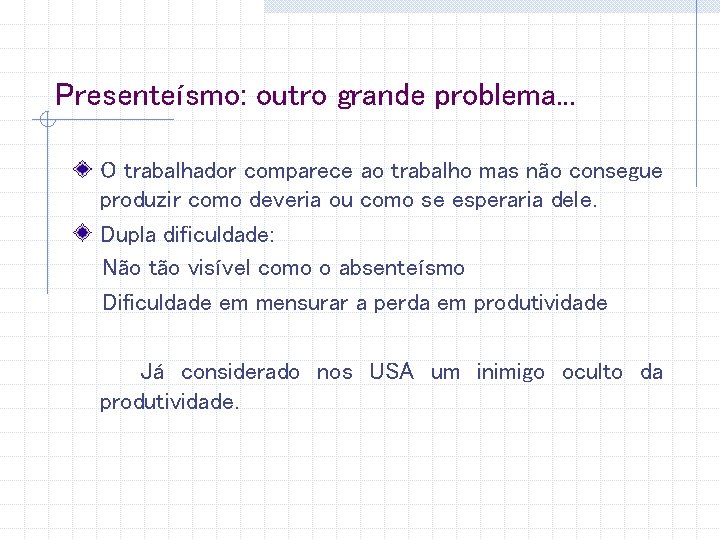 Presenteísmo: outro grande problema...

O trabalhador comparece ao trabalho mas não consegue produzir como deveria ou como se esperaria dele.

Dupla dificuldade:

Não tão visível como o absenteísmo

Dificuldade em mensurar a perda em produtividade

Já considerado nos USA um inimigo oculto da produtividade.